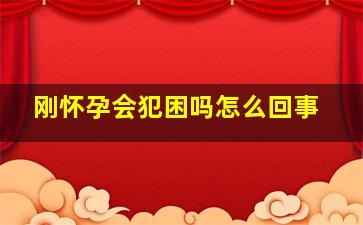 刚怀孕会犯困吗怎么回事